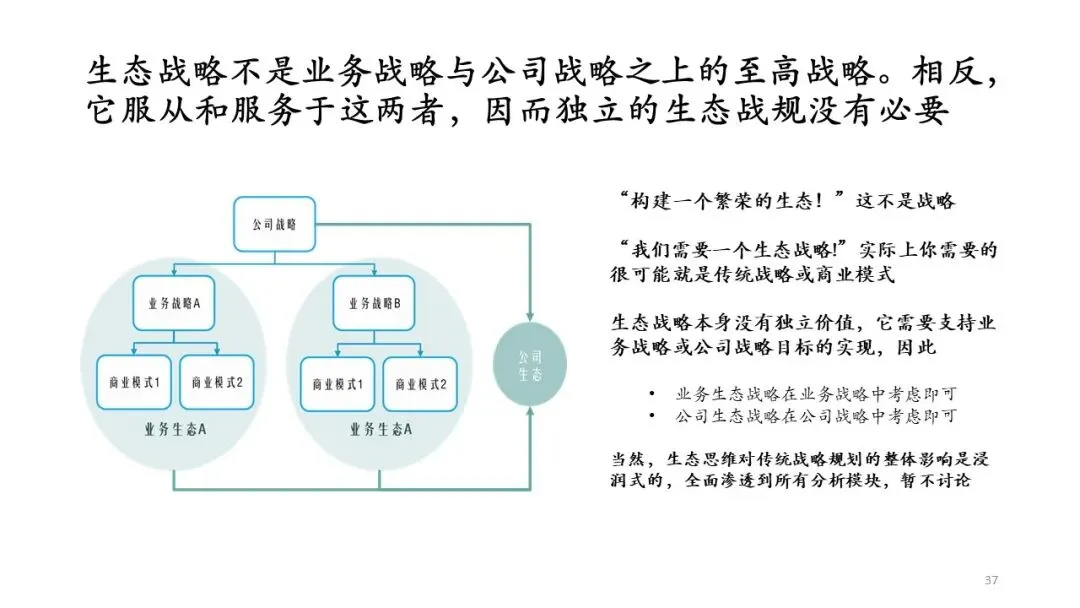 生态战略不是业务战略与公司战略之上的至高战略。相反，它服从和服务于这两者，因而独立的生态战规没有必要

公司战略

业务战略A

商业模式1

商业模式2

业务生态A

业务战略B

商业模式1

商业模式2

业务生态A

公司生态

“构建一个繁荣的生态！”这不是战略

“我们需要一个生态战略!”实际上你需要的很可能就是传统战略或商业模式

生态战略本身没有独立价值，它需要支持业务战略或公司战略目标的实现，因此

• 业务生态战略在业务战略中考虑即可
• 公司生态战略在公司战略中考虑即可

当然，生态思维对传统战略规划的整体影响是浸润式的，全面渗透到所有分析模块，暂不讨论

37